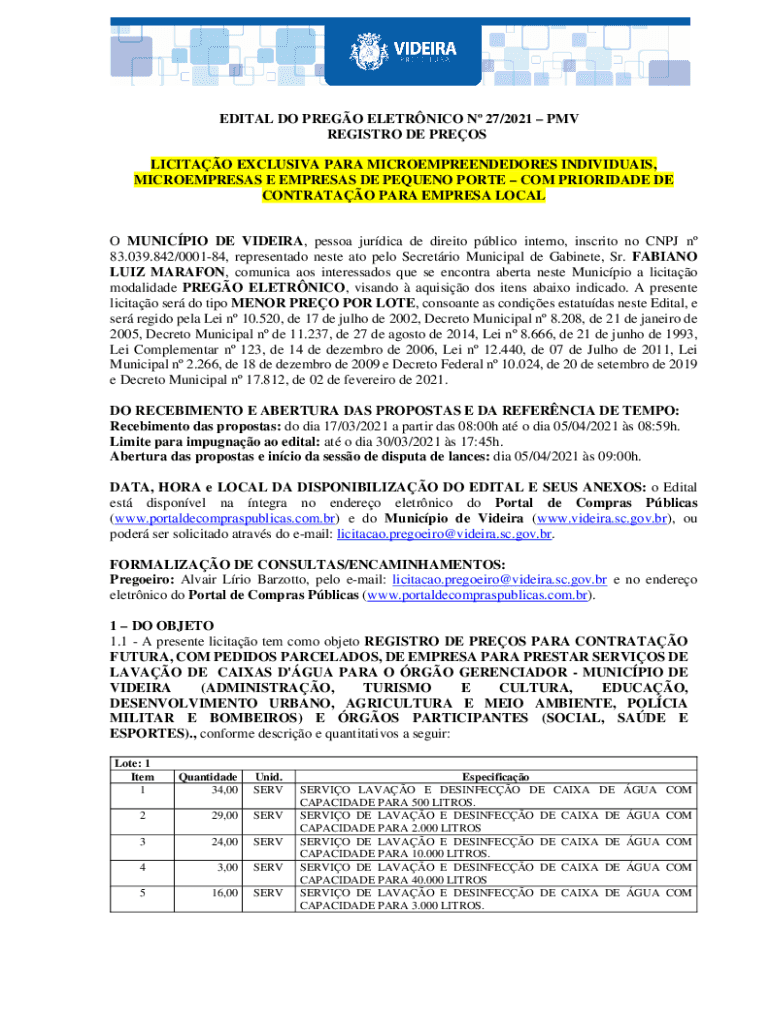 VIDEIRA
PREFEITURA

EDITAL DO PREGÃO ELETRÔNICO Nº 27/2021 – PMV
REGISTRO DE PREÇOS

LICITAÇÃO EXCLUSIVA PARA MICROEMPREENDEDORES INDIVIDUAIS, MICROEMPRESAS E EMPRESAS DE PEQUENO PORTE – COM PRIORIDADE DE CONTRATAÇÃO PARA EMPRESA LOCAL

O MUNICÍPIO DE VIDEIRA, pessoa jurídica de direito público interno, inscrito no CNPJ nº 83.039.842/0001-84, representado neste ato pelo Secretário Municipal de Gabinete, Sr. FABIANO LUIZ MARAFON, comunica aos interessados que se encontra aberta neste Município a licitação modalidade PREGÃO ELETRÔNICO, visando à aquisição dos itens abaixo indicado. A presente licitação será do tipo MENOR PREÇO POR LOTE, consoante as condições estatuídas neste Edital, e será regido pela Lei nº 10.520, de 17 de julho de 2002, Decreto Municipal nº 8.208, de 21 de janeiro de 2005, Decreto Municipal nº de 11.237, de 27 de agosto de 2014, Lei nº 8.666, de 21 de junho de 1993, Lei Complementar nº 123, de 14 de dezembro de 2006, Lei nº 12.440, de 07 de Julho de 2011, Lei Municipal nº 2.266, de 18 de dezembro de 2009 e Decreto Federal nº 10.024, de 20 de setembro de 2019 e Decreto Municipal nº 17.812, de 02 de fevereiro de 2021.

DO RECEBIMENTO E ABERTURA DAS PROPOSTAS E DA REFERÊNCIA DE TEMPO:
Recebimento das propostas: do dia 17/03/2021 a partir das 08:00h até o dia 05/04/2021 às 08:59h.
Limite para impugnação ao edital: até o dia 30/03/2021 às 17:45h.
Abertura das propostas e início da sessão de disputa de lances: dia 05/04/2021 às 09:00h.

DATA, HORA e LOCAL DA DISPONIBILIZAÇÃO DO EDITAL E SEUS ANEXOS: o Edital está disponível na íntegra no endereço eletrônico do Portal de Compras Públicas (www.portaldecompraspublicas.com.br) e do Município de Videira (www.videira.sc.gov.br), ou poderá ser solicitado através do e-mail: licitacao.pregoeiro@videira.sc.gov.br.

FORMALIZAÇÃO DE CONSULTAS/ENCAMINHAMENTOS:
Pregoeiro: Alvair Lírio Barzotto, pelo e-mail: licitacao.pregoeiro@videira.sc.gov.br e no endereço eletrônico do Portal de Compras Públicas (www.portaldecompraspublicas.com.br).

1 – DO OBJETO
1.1 - A presente licitação tem como objeto REGISTRO DE PREÇOS PARA CONTRATAÇÃO FUTURA, COM PEDIDOS PARCELADOS, DE EMPRESA PARA PRESTAR SERVIÇOS DE LAVAÇÃO DE CAIXAS D'ÁGUA PARA O ÓRGÃO GERENCIADOR - MUNICÍPIO DE VIDEIRA (ADMINISTRAÇÃO, TURISMO E CULTURA, EDUCAÇÃO, DESENVOLVIMENTO URBANO, AGRICULTURA E MEIO AMBIENTE, POLÍCIA MILITAR E BOMBEIROS) E ÓRGÃOS PARTICIPANTES (SOCIAL, SAÚDE E ESPORTES)., conforme descrição e quantitativos a seguir:

Lote: 1
| Item | Quantidade | Unid. | Especificação |
|---|---|---|---|
| 1 | 34,00 | SERV | SERVIÇO LAVAÇÃO E DESINFECÇÃO DE CAIXA DE ÁGUA COM CAPACIDADE PARA 500 LITROS. |
| 2 | 29,00 | SERV | SERVIÇO DE LAVAÇÃO E DESINFECÇÃO DE CAIXA DE ÁGUA COM CAPACIDADE PARA 2.000 LITROS |
| 3 | 24,00 | SERV | SERVIÇO DE LAVAÇÃO E DESINFECÇÃO DE CAIXA DE ÁGUA COM CAPACIDADE PARA 10.000 LITROS. |
| 4 | 3,00 | SERV | SERVIÇO DE LAVAÇÃO E DESINFECÇÃO DE CAIXA DE ÁGUA COM CAPACIDADE PARA 40.000 LITROS |
| 5 | 16,00 | SERV | SERVIÇO DE LAVAÇÃO E DESINFECÇÃO DE CAIXA DE ÁGUA COM CAPACIDADE PARA 3.000 LITROS. |